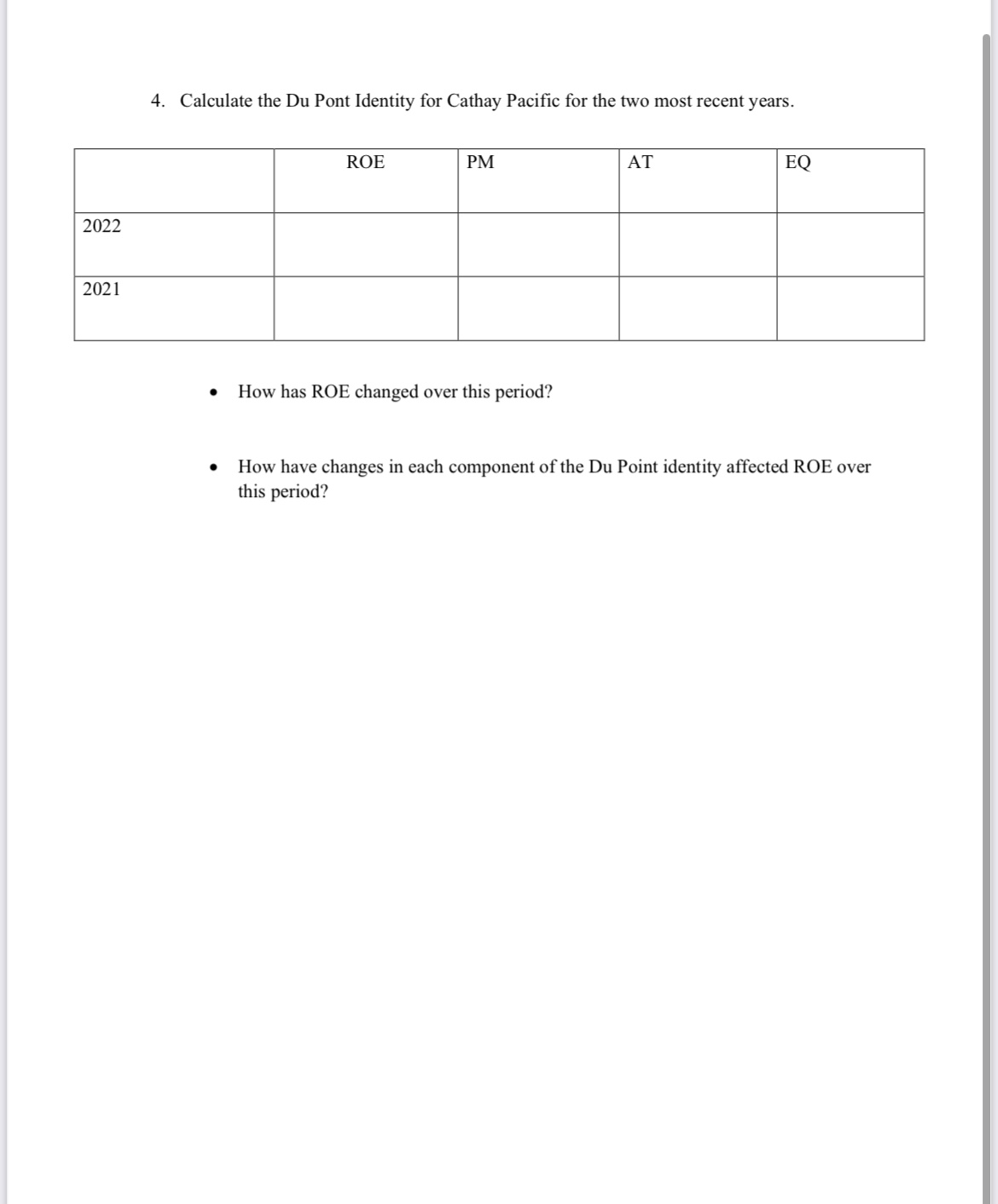 4. Calculate the Du Pont Identity for Cathay Pacific for the two most recent years.

| | ROE | PM | AT | EQ |
|---|---|---|---|---|
| 2022 | | | | |
| 2021 | | | | |

• How has ROE changed over this period?

• How have changes in each component of the Du Point identity affected ROE over this period?